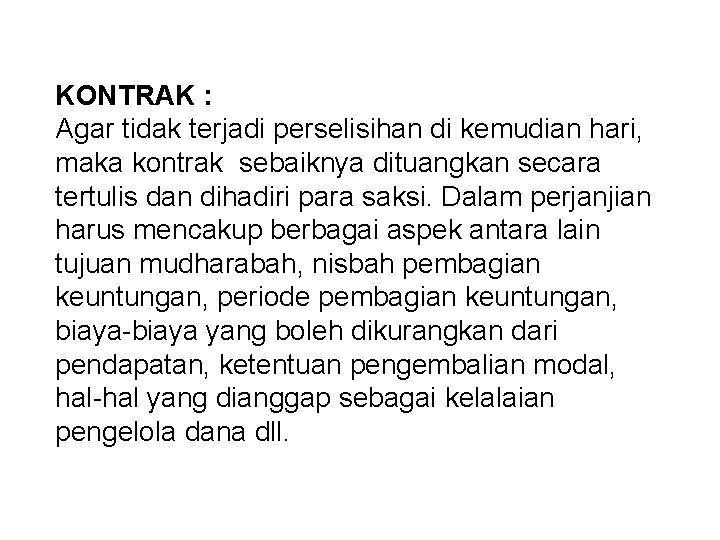 KONTRAK :
Agar tidak terjadi perselisihan di kemudian hari, maka kontrak sebaiknya dituangkan secara tertulis dan dihadiri para saksi. Dalam perjanjian harus mencakup berbagai aspek antara lain tujuan mudharabah, nisbah pembagian keuntungan, periode pembagian keuntungan, biaya-biaya yang boleh dikurangkan dari pendapatan, ketentuan pengembalian modal, hal-hal yang dianggap sebagai kelalaian pengelola dana dll.